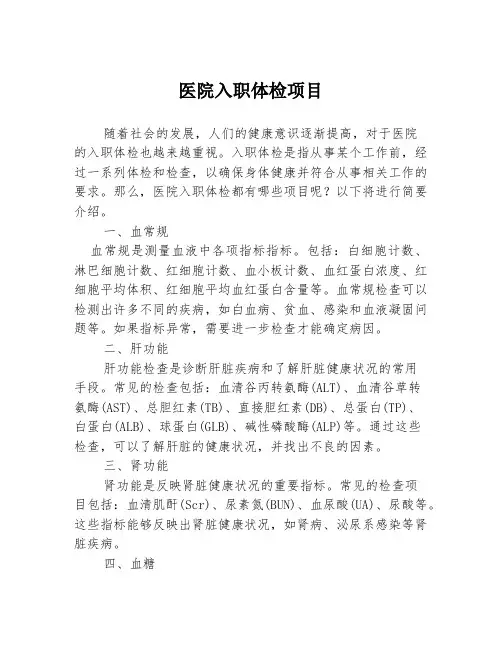 医院入职体检项目

随着社会的发展，人们的健康意识逐渐提高，对于医院的入职体检也越来越重视。入职体检是指从事某个工作前，经过一系列体检和检查，以确保身体健康并符合从事相关工作的要求。那么，医院入职体检都有哪些项目呢？以下将进行简要介绍。

一、血常规

血常规是测量血液中各项指标指标。包括：白细胞计数、淋巴细胞计数、红细胞计数、血小板计数、血红蛋白浓度、红细胞平均体积、红细胞平均血红蛋白含量等。血常规检查可以检测出许多不同的疾病，如白血病、贫血、感染和血液凝固问题等。如果指标异常，需要进一步检查才能确定病因。

二、肝功能

肝功能检查是诊断肝脏疾病和了解肝脏健康状况的常用手段。常见的检查包括：血清谷丙转氨酶(ALT)、血清谷草转氨酶(AST)、总胆红素(TB)、直接胆红素(DB)、总蛋白(TP)、白蛋白(ALB)、球蛋白(GLB)、碱性磷酸酶(ALP)等。通过这些检查，可以了解肝脏的健康状况，并找出不良的因素。

三、肾功能

肾功能是反映肾脏健康状况的重要指标。常见的检查项目包括：血清肌酐(Scr)、尿素氮(BUN)、血尿酸(UA)、尿酸等。这些指标能够反映出肾脏健康状况，如肾病、泌尿系感染等肾脏疾病。

四、血糖